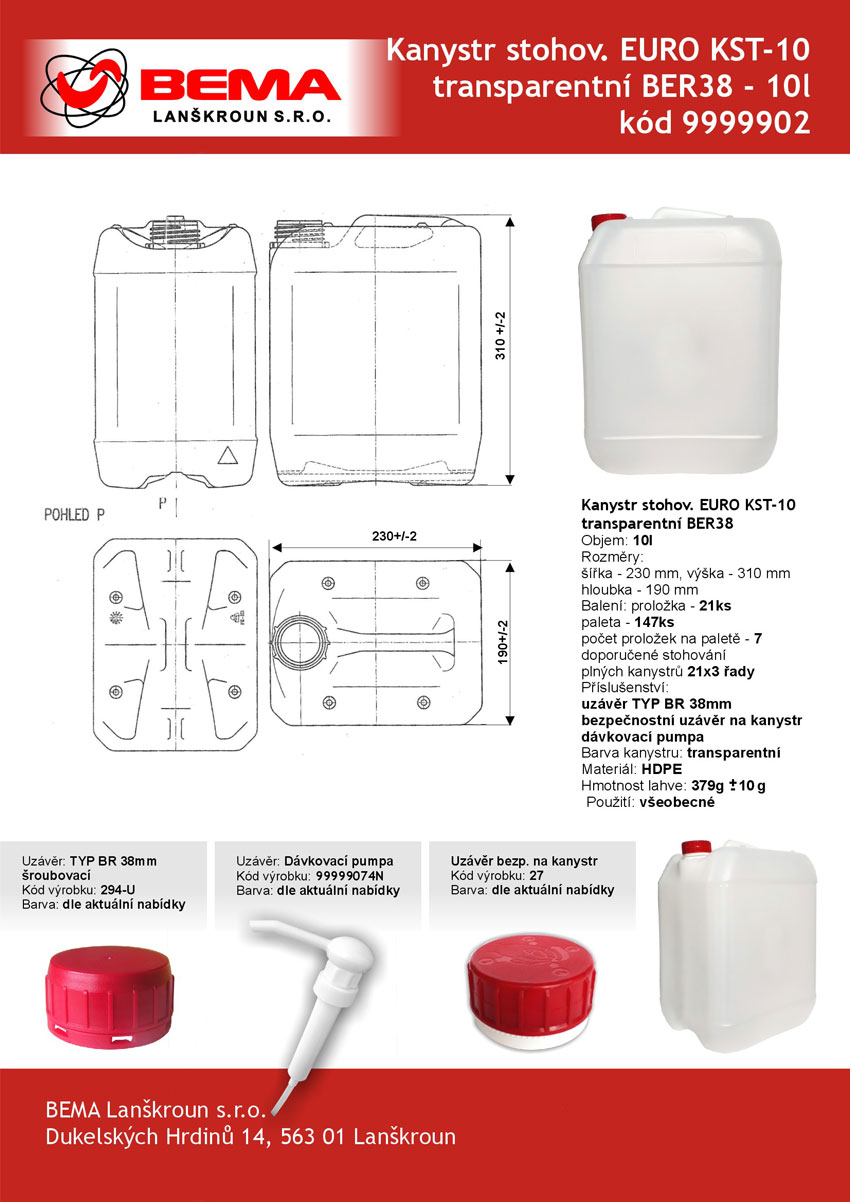 BEMA
LANŠKROUN S.R.O.

Kanystr stohov. EURO KST-10
transparentní BER38 - 10l
kód 9999902

310 +/-2

POHLED P

P

230+/-2

190+/-2

Kanystr stohov. EURO KST-10 transparentní BER38
Objem: 10l
Rozměry:
šířka - 230 mm, výška - 310 mm
hloubka - 190 mm
Balení: proložka - 21ks
paleta - 147ks
počet proložek na paletě - 7
doporučené stohování plných kanystrů 21x3 řady
Příslušenství:
uzávěr TYP BR 38mm
bezpečnostní uzávěr na kanystr
dávkovací pumpa
Barva kanystru: transparentní
Materiál: HDPE
Hmotnost lahve: 379g ±10g
Použití: všeobecné

Uzávěr: TYP BR 38mm šroubovací
Kód výrobku: 294-U
Barva: dle aktuální nabídky

Uzávěr: Dávkovací pumpa
Kód výrobku: 99999074N
Barva: dle aktuální nabídky

Uzávěr bezp. na kanystr
Kód výrobku: 27
Barva: dle aktuální nabídky

BEMA Lanškroun s.r.o.
Dukelských Hrdinů 14, 563 01 Lanškroun